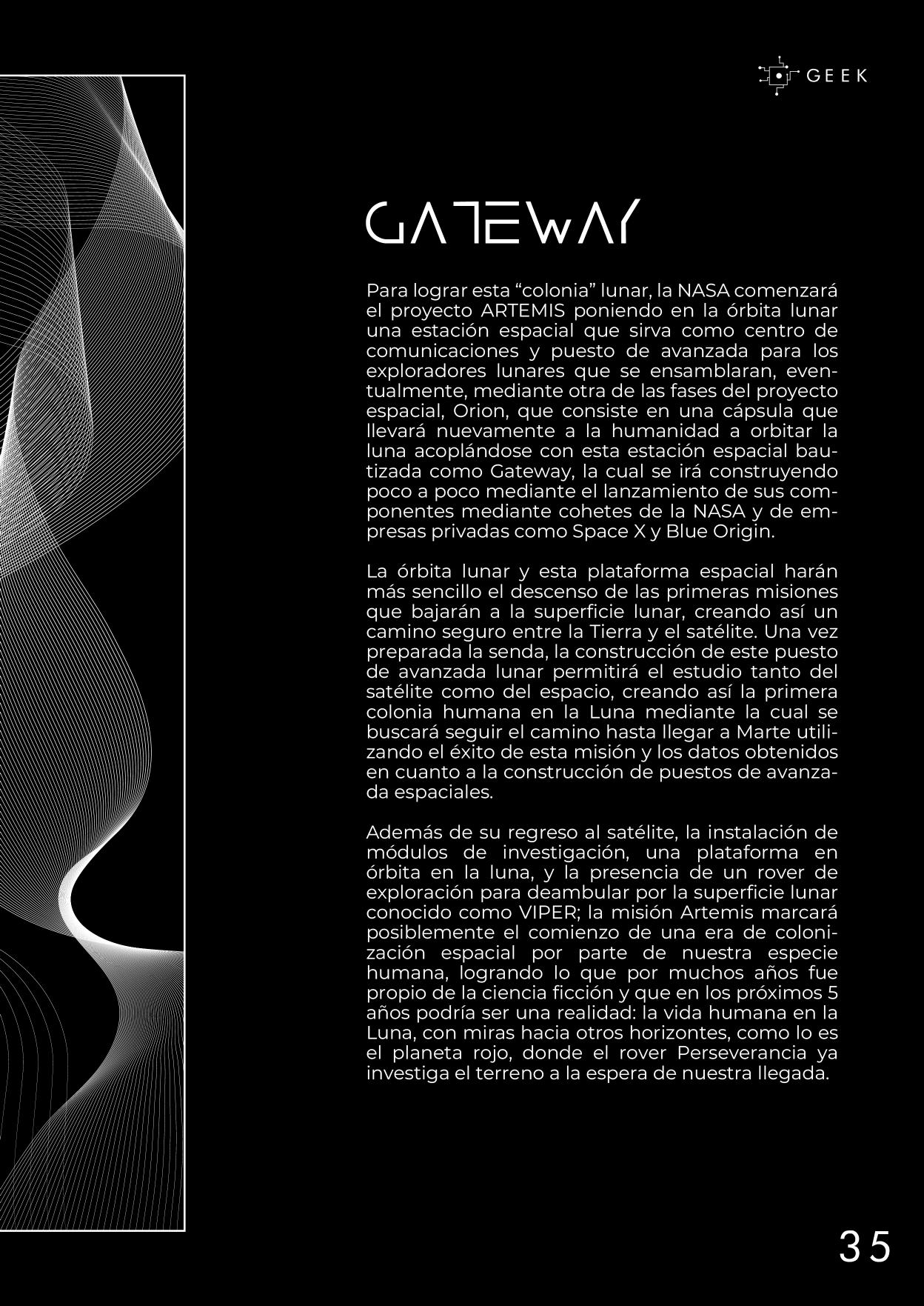 GEEK

GATEWAY

Para lograr esta “colonia” lunar, la NASA comenzará el proyecto ARTEMIS poniendo en la órbita lunar una estación espacial que sirva como centro de comunicaciones y puesto de avanzada para los exploradores lunares que se ensamblaran, eventualmente, mediante otra de las fases del proyecto espacial, Orion, que consiste en una cápsula que llevará nuevamente a la humanidad a orbitar la luna acoplándose con esta estación espacial bautizada como Gateway, la cual se irá construyendo poco a poco mediante el lanzamiento de sus componentes mediante cohetes de la NASA y de empresas privadas como Space X y Blue Origin.

La órbita lunar y esta plataforma espacial harán más sencillo el descenso de las primeras misiones que bajarán a la superficie lunar, creando así un camino seguro entre la Tierra y el satélite. Una vez preparada la senda, la construcción de este puesto de avanzada lunar permitirá el estudio tanto del satélite como del espacio, creando así la primera colonia humana en la Luna mediante la cual se buscará seguir el camino hasta llegar a Marte utilizando el éxito de esta misión y los datos obtenidos en cuanto a la construcción de puestos de avanzada espaciales.

Además de su regreso al satélite, la instalación de módulos de investigación, una plataforma en órbita en la luna, y la presencia de un rover de exploración para deambular por la superficie lunar conocido como VIPER; la misión Artemis marcará posiblemente el comienzo de una era de colonización espacial por parte de nuestra especie humana, logrando lo que por muchos años fue propio de la ciencia ficción y que en los próximos 5 años podría ser una realidad: la vida humana en la Luna, con miras hacia otros horizontes, como lo es el planeta rojo, donde el rover Perseverancia ya investiga el terreno a la espera de nuestra llegada.

35